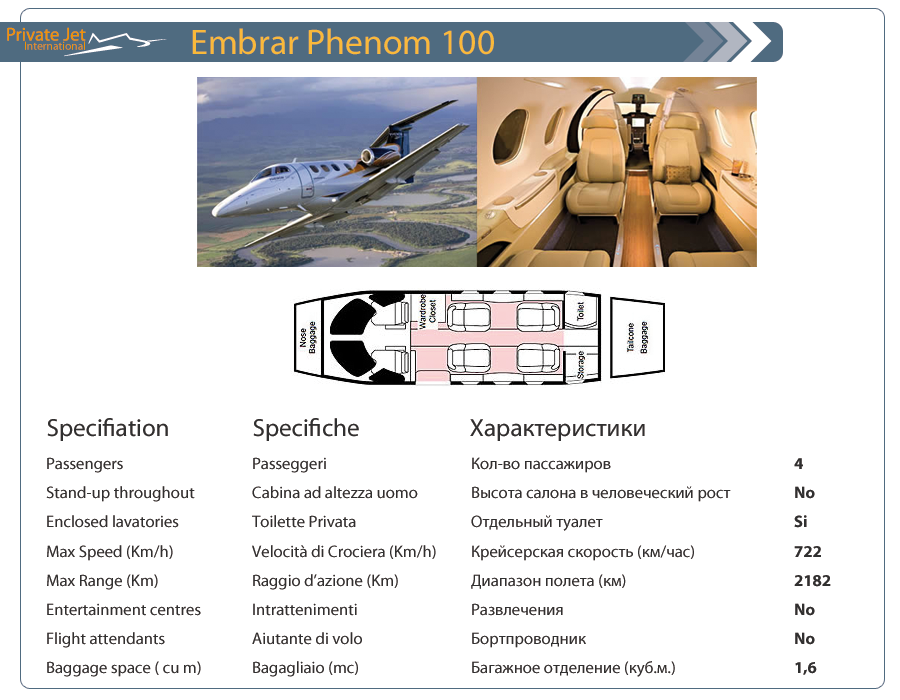 Private Jet International

Embrar Phenom 100

Nose Baggage

Wardrobe Closet

Toilet

Storage

Tailcone Baggage

| Specifiation | Specifiche | Характеристики | |
|---|---|---|---|
| Passengers | Passeggeri | Кол-во пассажиров | 4 |
| Stand-up throughout | Cabina ad altezza uomo | Высота салона в человеческий рост | No |
| Enclosed lavatories | Toilette Privata | Отдельный туалет | Si |
| Max Speed (Km/h) | Velocità di Crociera (Km/h) | Крейсерская скорость (км/час) | 722 |
| Max Range (Km) | Raggio d'azione (Km) | Диапазон полета (км) | 2182 |
| Entertainment centres | Intrattenimenti | Развлечения | No |
| Flight attendants | Aiutante di volo | Бортпроводник | No |
| Baggage space ( cu m) | Bagagliaio (mc) | Багажное отделение (куб.м.) | 1,6 |